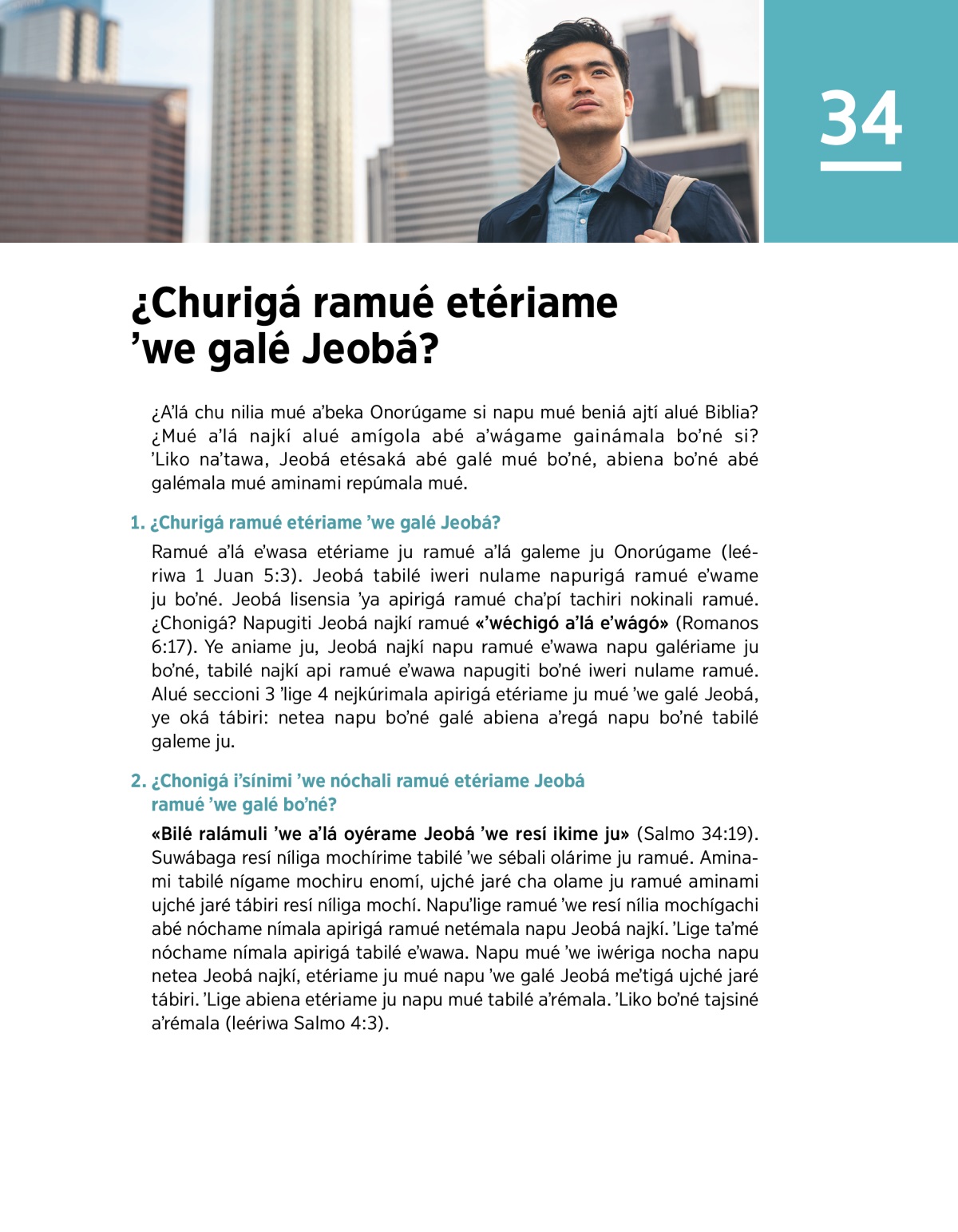 34

¿Churigá ramué etériame ’we galé Jeobá?

¿A’lá chu nilia mué a’beka Onorúgame si napu mué beniá ajtí alué Biblia? ¿Mué a’lá najkí alué amígola abé a’wágame gainámala bo’né si? ’Liko na’tawa, Jeobá etésaká abé galé mué bo’né, abiena bo’né abé galémala mué aminami repúmala mué.

1. ¿Churigá ramué etériame ’we galé Jeobá?

Ramué a’lá e’wasa etériame ju ramué a’lá galeme ju Onorúgame (leériwa 1 Juan 5:3). Jeobá tabilé iweri nulame napurigá ramué e’wame ju bo’né. Jeobá lisensia ’ya apirigá ramué cha’pí tachiri nokinali ramué. ¿Chonigá? Napugiti Jeobá najkí ramué «’wéchigó a’lá e’wágó» (Romanos 6:17). Ye aniame ju, Jeobá najkí napu ramué e’wawa napu galériame ju bo’né, tabilé najkí api ramué e’wawa napugiti bo’né iweri nulame ramué. Alué seccioni 3 ’lige 4 nejkúrimala apirigá etériame ju mué ’we galé Jeobá, ye oká tábiri: netea napu bo’né galé abiena a’regá napu bo’né tabilé galeme ju.

2. ¿Chonigá i’sínimi ’we nóchali ramué etériame Jeobá ramué ’we galé bo’né?

«Bilé ralámuli ’we a’lá oyérame Jeobá ’we resí ikime ju» (Salmo 34:19). Suwábaga resí níliga mochírime tabilé ’we sébali olárime ju ramué. Aminami tabilé nígame mochiru enomí, ujché jaré cha olame ju ramué aminami ujché jaré tábiri resí níliga mochí. Napu’lige ramué ’we resí nília mochígachi abé nóchame nímala apirigá ramué netémala napu Jeobá najkí. ’Lige ta’mé nóchame nímala apirigá tabilé e’wawa. Napu mué ’we iwériga nocha napu netea Jeobá najkí, etériame ju mué napu ’we galé Jeobá me’tigá ujché jaré tábiri. ’Lige abiena etériame ju napu mué tabilé a’rémala. ’Liko bo’né tajsiné a’rémala (leériwa Salmo 4:3).